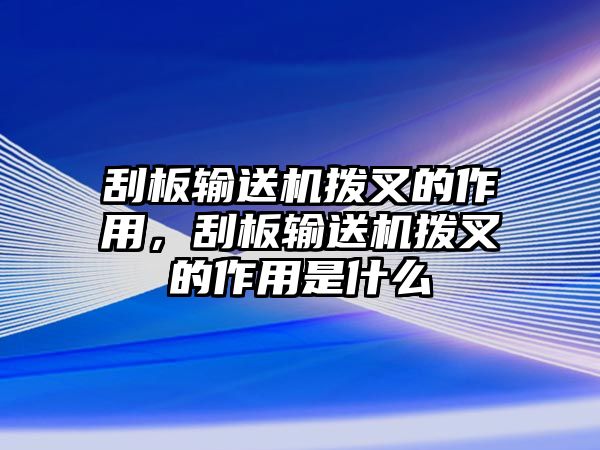 刮板输送机拨叉的作用，刮板输送机拨叉的作用是什么